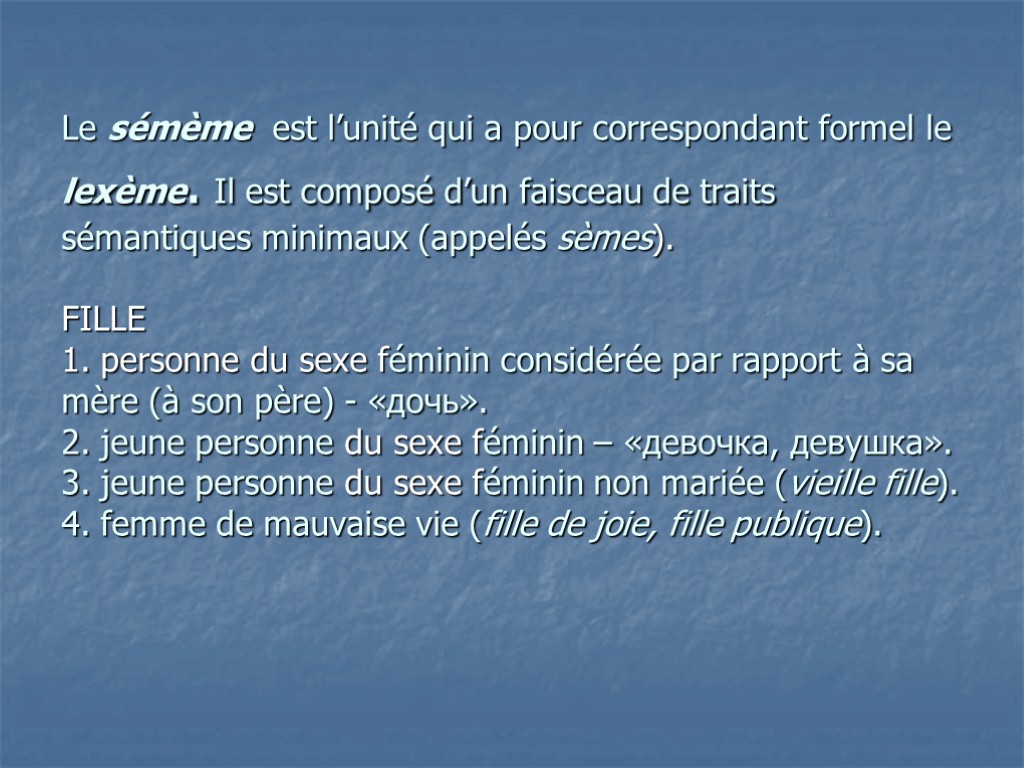 Le sémème est l’unité qui a pour correspondant formel le lexème. Il est composé d’un faisceau de traits sémantiques minimaux (appelés sèmes).

FILLE
1. personne du sexe féminin considérée par rapport à sa mère (à son père) - «дочь».
2. jeune personne du sexe féminin – «девочка, девушка».
3. jeune personne du sexe féminin non mariée (vieille fille).
4. femme de mauvaise vie (fille de joie, fille publique).